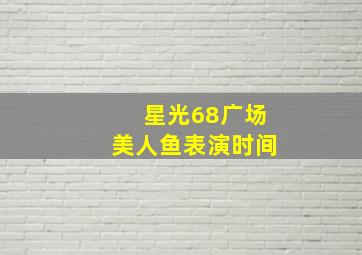 星光68广场
美人鱼表演时间